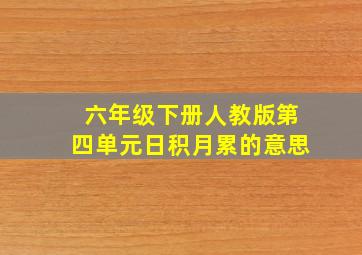 六年级下册人教版第四单元日积月累的意思